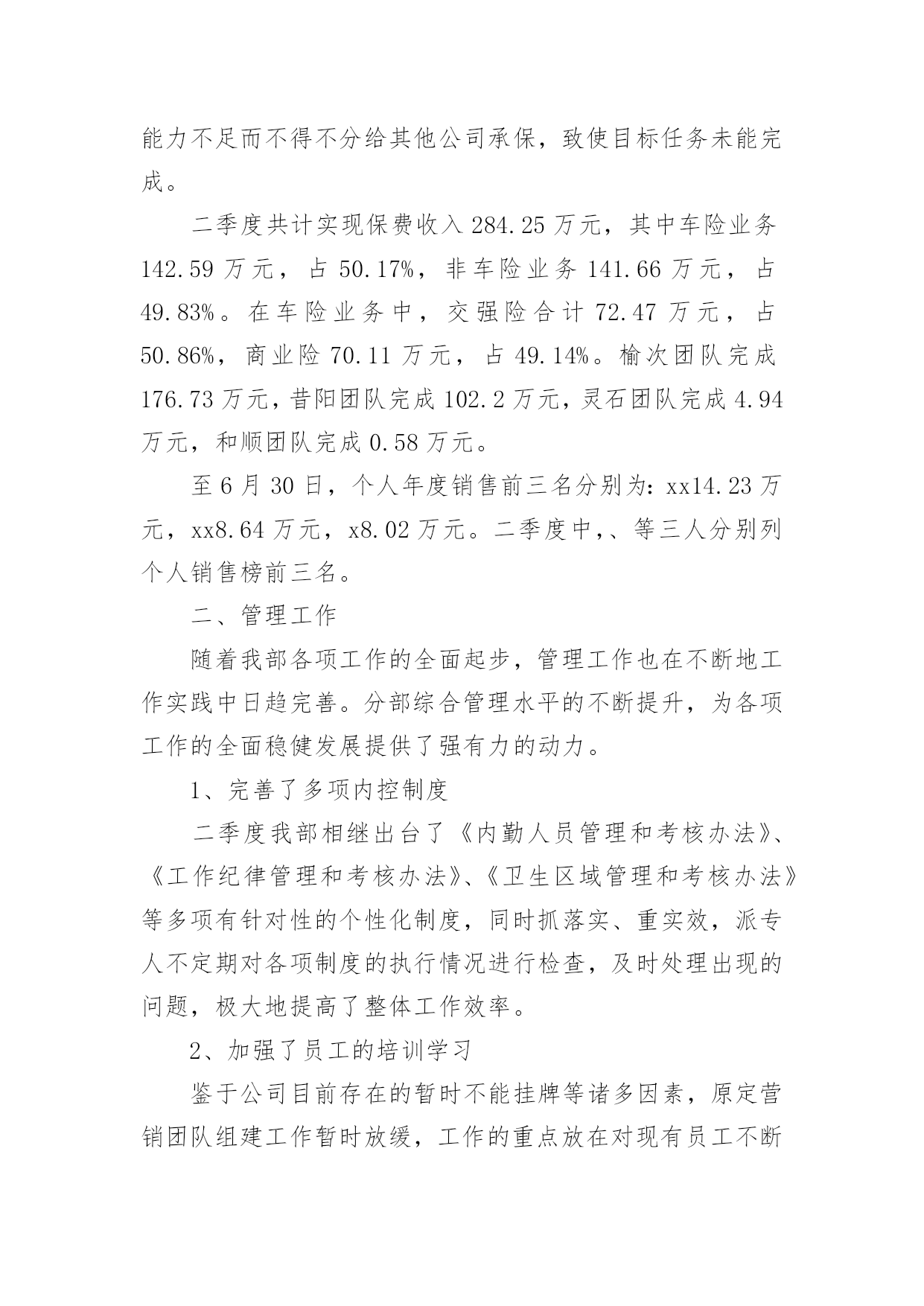 能力不足而不得不分给其他公司承保，致使目标任务未能完成。

二季度共计实现保费收入 284.25 万元，其中车险业务 142.59 万元，占 50.17%，非车险业务 141.66 万元，占 49.83%。在车险业务中，交强险合计 72.47 万元，占 50.86%，商业险 70.11 万元，占 49.14%。榆次团队完成 176.73 万元，昔阳团队完成 102.2 万元，灵石团队完成 4.94 万元，和顺团队完成 0.58 万元。

至 6 月 30 日，个人年度销售前三名分别为：xx14.23 万元，xx8.64 万元，x8.02 万元。二季度中，、等三人分别列个人销售榜前三名。

二、管理工作

随着我部各项工作的全面起步，管理工作也在不断地工作实践中日趋完善。分部综合管理水平的不断提升，为各项工作的全面稳健发展提供了强有力的动力。

1、完善了多项内控制度

二季度我部相继出台了《内勤人员管理和考核办法》、《工作纪律管理和考核办法》、《卫生区域管理和考核办法》等多项有针对性的个性化制度，同时抓落实、重实效，派专人不定期对各项制度的执行情况进行检查，及时处理出现的问题，极大地提高了整体工作效率。

2、加强了员工的培训学习

鉴于公司目前存在的暂时不能挂牌等诸多因素，原定营销团队组建工作暂时放缓，工作的重点放在对现有员工不断